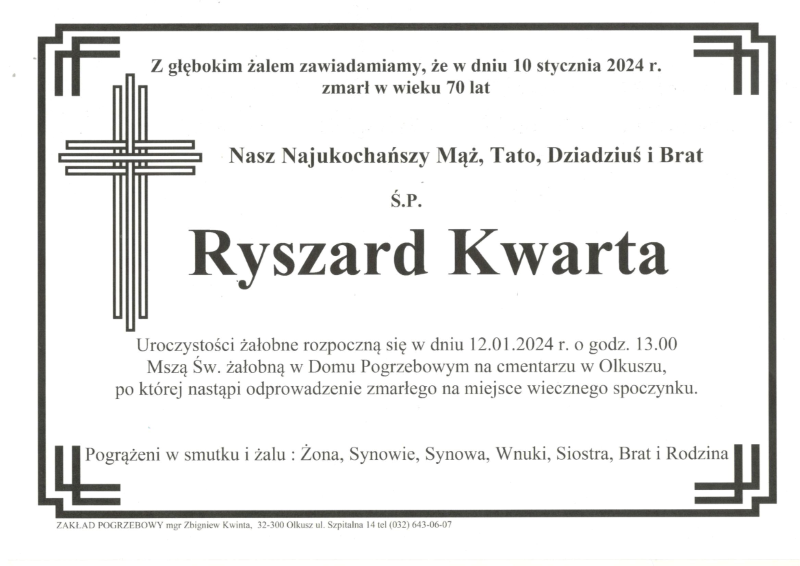 Z głębokim żalem zawiadamiamy, że w dniu 10 stycznia 2024 r.
zmarł w wieku 70 lat

Nasz Najukochańszy Mąż, Tato, Dziadziuś i Brat

Ś.P.

Ryszard Kwarta

Uroczystości żałobne rozpoczną się w dniu 12.01.2024 r. o godz. 13.00
Mszą Św. żałobną w Domu Pogrzebowym na cmentarzu w Olkuszu,
po której nastąpi odprowadzenie zmarłego na miejsce wiecznego spoczynku.

Pogrążeni w smutku i żalu : Żona, Synowie, Synowa, Wnuki, Siostra, Brat i Rodzina

ZAKŁAD POGRZEBOWY mgr Zbigniew Kwinta, 32-300 Olkusz ul. Szpitalna 14 tel (032) 643-06-07